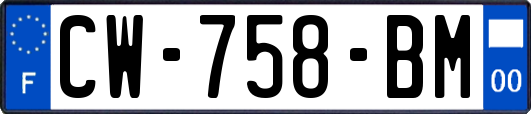 F
CW-758-BM
00